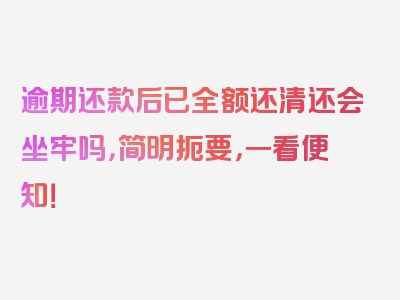 逾期还款后已全额还清还会坐牢吗，简明扼要，一看便知！